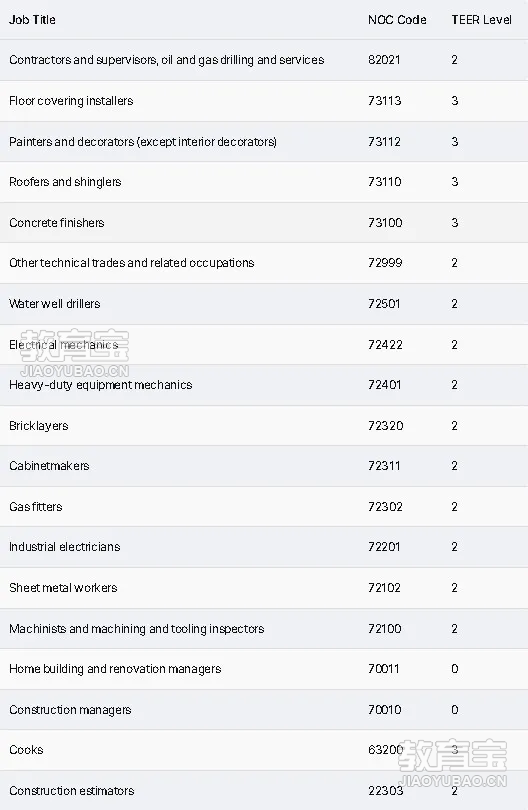 | Job Title | NOC Code | TEER Level |
|---|---|---|
| Contractors and supervisors, oil and gas drilling and services | 82021 | 2 |
| Floor covering installers | 73113 | 3 |
| Painters and decorators (except interior decorators) | 73112 | 3 |
| Roofers and shinglers | 73110 | 3 |
| Concrete finishers | 73100 | 3 |
| Other technical trades and related occupations | 72999 | 2 |
| Water well drillers | 72501 | 2 |
| Electrical mechanics | 72422 | 2 |
| Heavy-duty equipment mechanics | 72401 | 2 |
| Bricklayers | 72320 | 2 |
| Cabinetmakers | 72311 | 2 |
| Gas fitters | 72302 | 2 |
| Industrial electricians | 72201 | 2 |
| Sheet metal workers | 72102 | 2 |
| Machinists and machining and tooling inspectors | 72100 | 2 |
| Home building and renovation managers | 70011 | 0 |
| Construction managers | 70010 | 0 |
| Cooks | 63200 | 3 |
| Construction estimators | 22303 | 2 |

教育宝
JIAOYUBAO.CN
教育宝
JIAOYUBAO.CN